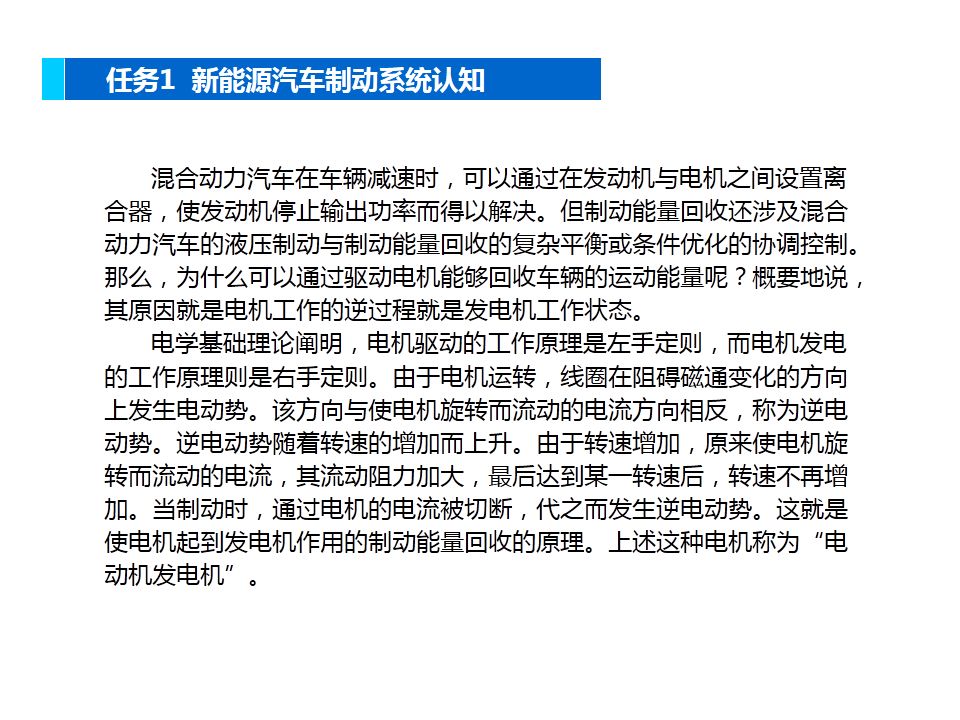 任务1 新能源汽车制动系统认知

混合动力汽车在车辆减速时，可以通过在发动机与电机之间设置离合器，使发动机停止输出功率而得以解决。但制动能量回收还涉及混合动力汽车的液压制动与制动能量回收的复杂平衡或条件优化的协调控制。那么，为什么可以通过驱动电机能够回收车辆的运动能量呢？概要地说，其原因就是电机工作的逆过程就是发电机工作状态。

电学基础理论阐明，电机驱动的工作原理是左手定则，而电机发电的工作原理则是右手定则。由于电机运转，线圈在阻碍磁通变化的方向上发生电动势。该方向与使电机旋转而流动的电流方向相反，称为逆电动势。逆电动势随着转速的增加而上升。由于转速增加，原来使电机旋转而流动的电流，其流动阻力加大，最后达到某一转速后，转速不再增加。当制动时，通过电机的电流被切断，代之而发生逆电动势。这就是使电机起到发电机作用的制动能量回收的原理。上述这种电机称为“电动机发电机”。